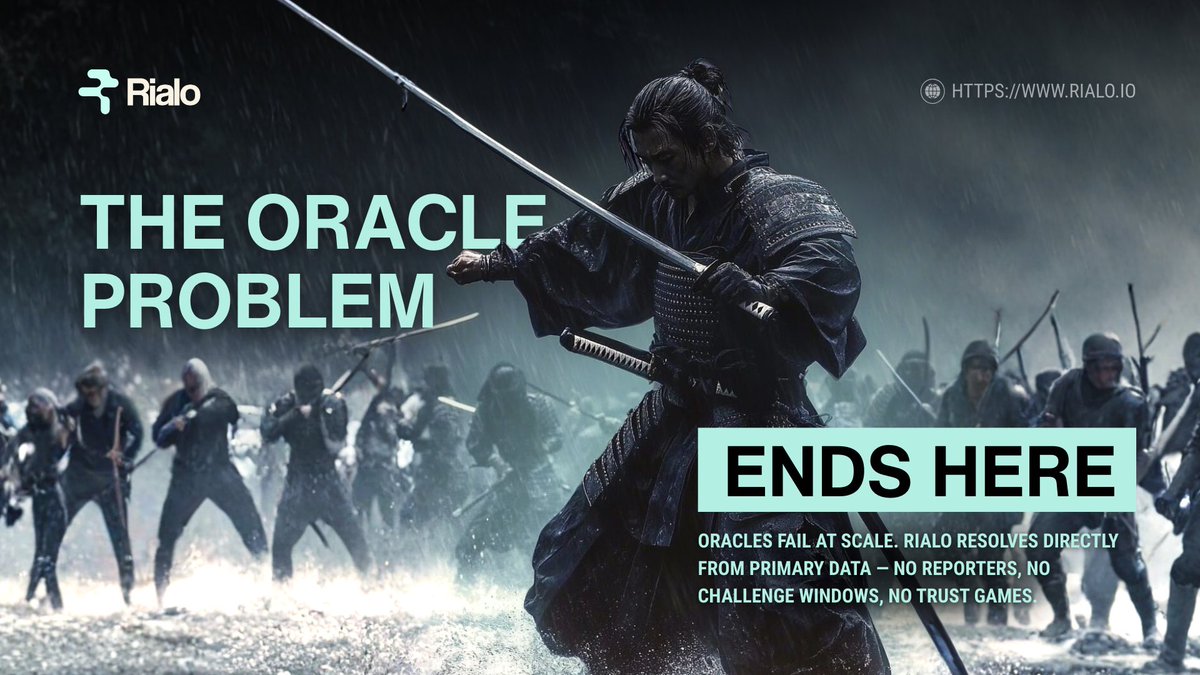 Rialo

HTTPS://WWW.RIALO.IO

THE ORACLE PROBLEM

ENDS HERE

ORACLES FAIL AT SCALE. RIALO RESOLVES DIRECTLY FROM PRIMARY DATA — NO REPORTERS, NO CHALLENGE WINDOWS, NO TRUST GAMES.